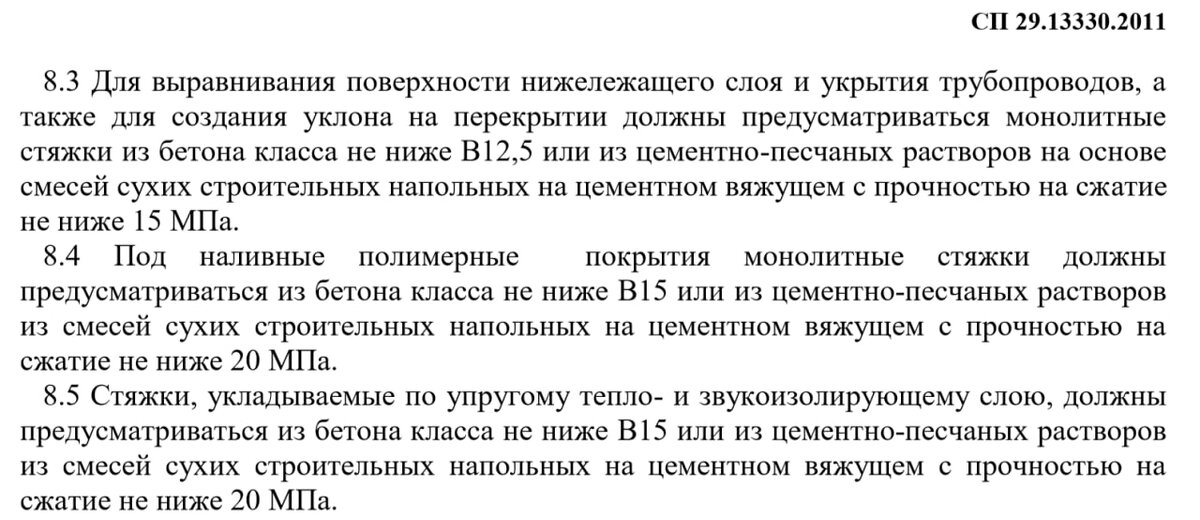 СП 29.13330.2011

8.3 Для выравнивания поверхности нижележащего слоя и укрытия трубопроводов, а также для создания уклона на перекрытии должны предусматриваться монолитные стяжки из бетона класса не ниже В12,5 или из цементно-песчаных растворов на основе смесей сухих строительных напольных на цементном вяжущем с прочностью на сжатие не ниже 15 МПа.

8.4 Под наливные полимерные покрытия монолитные стяжки должны предусматриваться из бетона класса не ниже В15 или из цементно-песчаных растворов из смесей сухих строительных напольных на цементном вяжущем с прочностью на сжатие не ниже 20 МПа.

8.5 Стяжки, укладываемые по упругому тепло- и звукоизолирующему слою, должны предусматриваться из бетона класса не ниже В15 или из цементно-песчаных растворов из смесей сухих строительных напольных на цементном вяжущем с прочностью на сжатие не ниже 20 МПа.